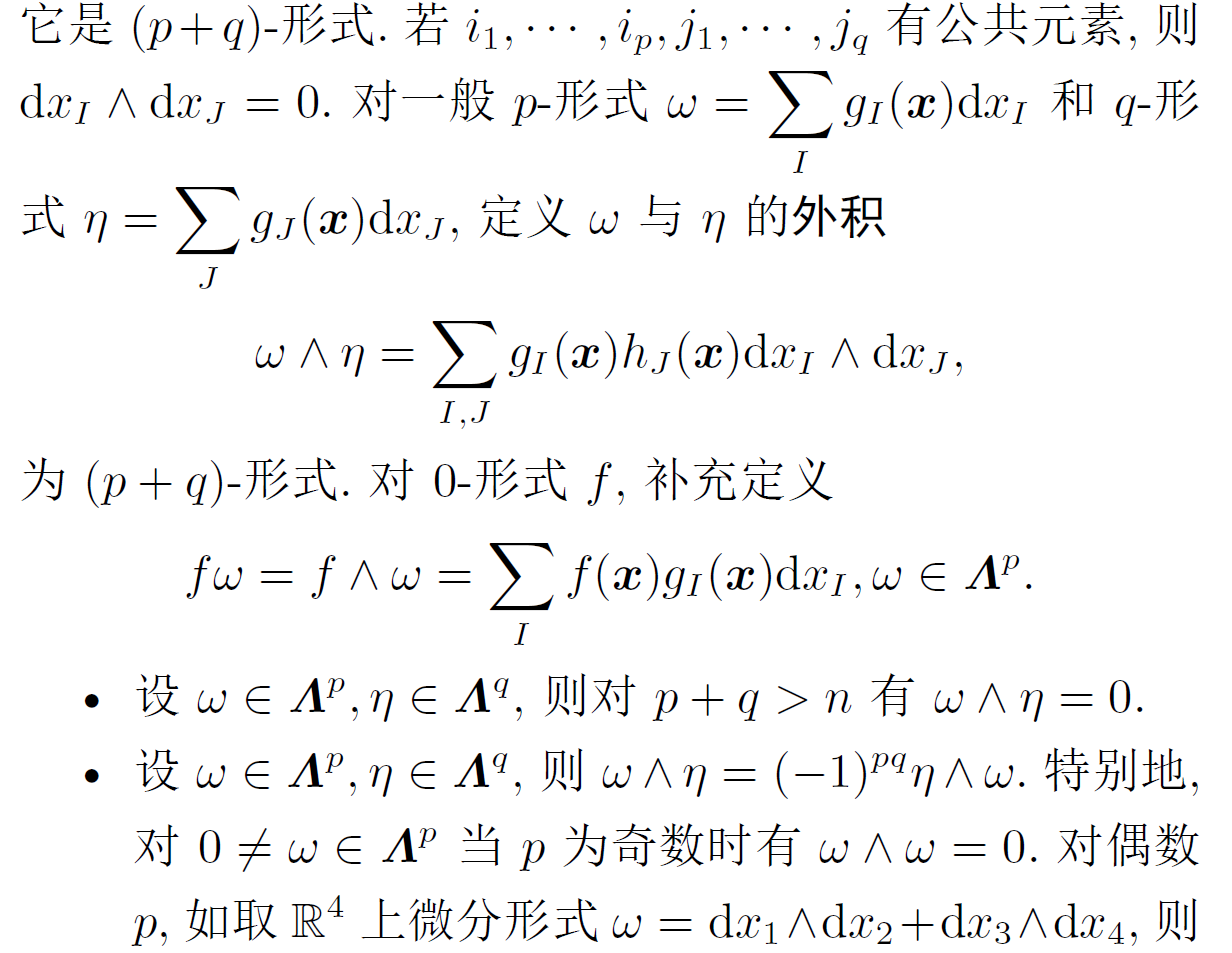 它是$(p+q)$-形式.若$i_1,\cdots,i_p,j_1,\cdots,j_q$有公共元素,则$\mathrm{d}x_I\wedge\mathrm{d}x_J=0$.对一般$p$-形式$\omega=\sum_I g_I(\boldsymbol{x})\mathrm{d}x_I$和$q$-形式$\eta=\sum_J g_J(\boldsymbol{x})\mathrm{d}x_J$,定义$\omega$与$\eta$的外积

$\omega\wedge\eta=\sum_{I,J} g_I(\boldsymbol{x})h_J(\boldsymbol{x})\mathrm{d}x_I\wedge\mathrm{d}x_J,$

为$(p+q)$-形式.对0-形式$f$,补充定义

$f\omega=f\wedge\omega=\sum_I f(\boldsymbol{x})g_I(\boldsymbol{x})\mathrm{d}x_I,\omega\in\boldsymbol{\Lambda}^p.$

• 设$\omega\in\boldsymbol{\Lambda}^p,\eta\in\boldsymbol{\Lambda}^q$,则对$p+q>n$有$\omega\wedge\eta=0$.
• 设$\omega\in\boldsymbol{\Lambda}^p,\eta\in\boldsymbol{\Lambda}^q$,则$\omega\wedge\eta=(-1)^{pq}\eta\wedge\omega$.特别地,对$0\neq\omega\in\boldsymbol{\Lambda}^p$当$p$为奇数时有$\omega\wedge\omega=0$.对偶数$p$,如取$\mathbb{R}^4$上微分形式$\omega=\mathrm{d}x_1\wedge\mathrm{d}x_2+\mathrm{d}x_3\wedge\mathrm{d}x_4$,则